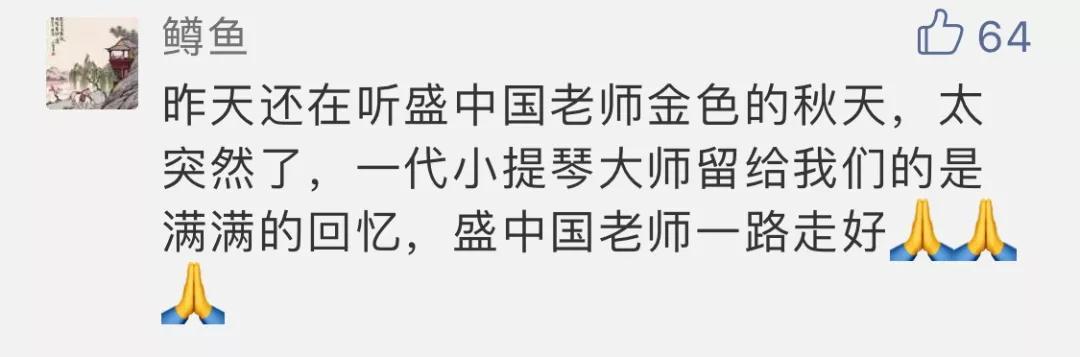 鳟鱼

64

昨天还在听盛中国老师金色的秋天，太突然了，一代小提琴大师留给我们的是满满的回忆，盛中国老师一路走好🙏🙏🙏